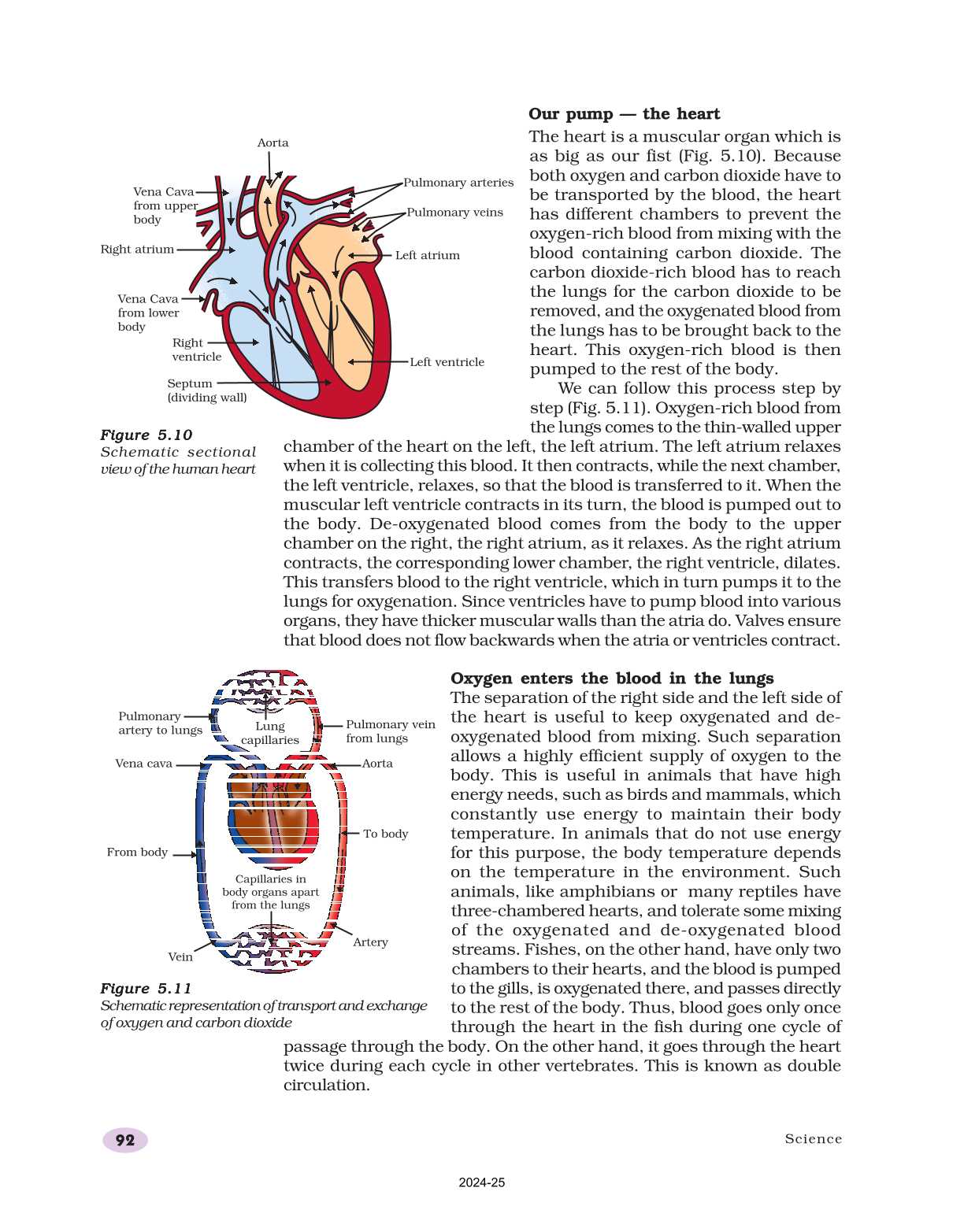 Aorta

Vena Cava from upper body

Pulmonary arteries

Pulmonary veins

Right atrium

Left atrium

Vena Cava from lower body

Right ventricle

Left ventricle

Septum (dividing wall)

**Figure 5.10**
Schematic sectional view of the human heart

**Our pump — the heart**

The heart is a muscular organ which is as big as our fist (Fig. 5.10). Because both oxygen and carbon dioxide have to be transported by the blood, the heart has different chambers to prevent the oxygen-rich blood from mixing with the blood containing carbon dioxide. The carbon dioxide-rich blood has to reach the lungs for the carbon dioxide to be removed, and the oxygenated blood from the lungs has to be brought back to the heart. This oxygen-rich blood is then pumped to the rest of the body.

We can follow this process step by step (Fig. 5.11). Oxygen-rich blood from the lungs comes to the thin-walled upper chamber of the heart on the left, the left atrium. The left atrium relaxes when it is collecting this blood. It then contracts, while the next chamber, the left ventricle, relaxes, so that the blood is transferred to it. When the muscular left ventricle contracts in its turn, the blood is pumped out to the body. De-oxygenated blood comes from the body to the upper chamber on the right, the right atrium, as it relaxes. As the right atrium contracts, the corresponding lower chamber, the right ventricle, dilates. This transfers blood to the right ventricle, which in turn pumps it to the lungs for oxygenation. Since ventricles have to pump blood into various organs, they have thicker muscular walls than the atria do. Valves ensure that blood does not flow backwards when the atria or ventricles contract.

Pulmonary artery to lungs

Lung capillaries

Pulmonary vein from lungs

Vena cava

Aorta

To body

From body

Capillaries in body organs apart from the lungs

Artery

Vein

**Figure 5.11**
Schematic representation of transport and exchange of oxygen and carbon dioxide

**Oxygen enters the blood in the lungs**

The separation of the right side and the left side of the heart is useful to keep oxygenated and de-oxygenated blood from mixing. Such separation allows a highly efficient supply of oxygen to the body. This is useful in animals that have high energy needs, such as birds and mammals, which constantly use energy to maintain their body temperature. In animals that do not use energy for this purpose, the body temperature depends on the temperature in the environment. Such animals, like amphibians or many reptiles have three-chambered hearts, and tolerate some mixing of the oxygenated and de-oxygenated blood streams. Fishes, on the other hand, have only two chambers to their hearts, and the blood is pumped to the gills, is oxygenated there, and passes directly to the rest of the body. Thus, blood goes only once through the heart in the fish during one cycle of passage through the body. On the other hand, it goes through the heart twice during each cycle in other vertebrates. This is known as double circulation.

92

Science

2024-25